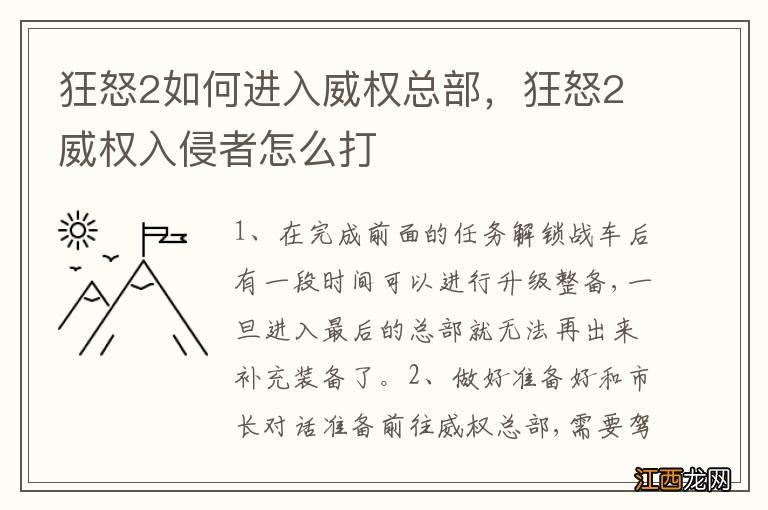 狂怒2如何进入威权总部，狂怒2威权入侵者怎么打

1、在完成前面的任务解锁战车后有一段时间可以进行升级整备，一旦进入最后的总部就无法再出来补充装备了。2、做好准备好和市长对话准备前往威权总部，需要驾

江西龙网